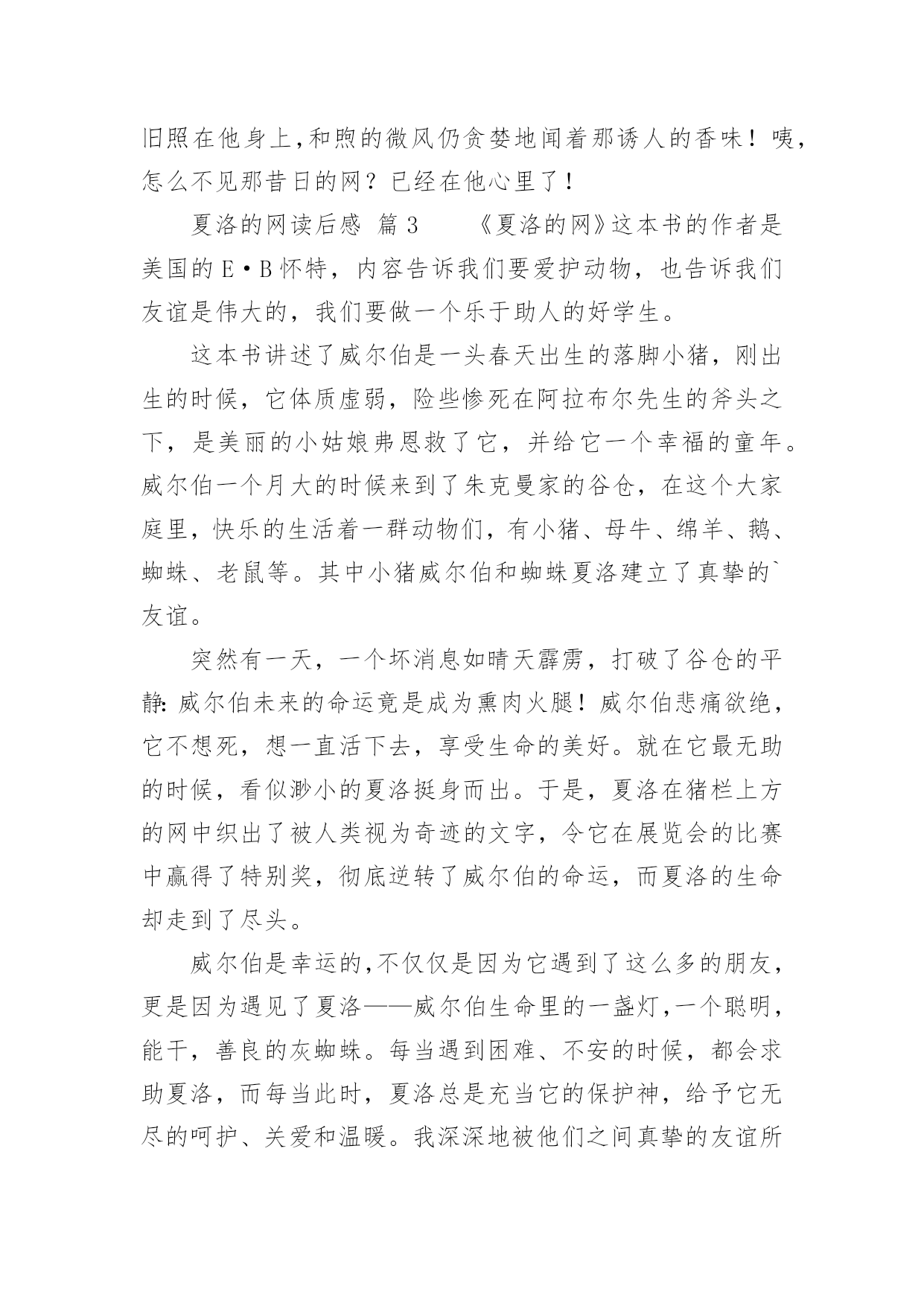 旧照在他身上,和煦的微风仍贪婪地闻着那诱人的香味！咦,怎么不见那昔日的网？已经在他心里了！

夏洛的网读后感 篇 3 《夏洛的网》这本书的作者是美国的 E·B 怀特，内容告诉我们要爱护动物，也告诉我们友谊是伟大的，我们要做一个乐于助人的好学生。

这本书讲述了威尔伯是一头春天出生的落脚小猪，刚出生的时候，它体质虚弱，险些惨死在阿拉布尔先生的斧头之下，是美丽的小姑娘弗恩救了它，并给它一个幸福的童年。威尔伯一个月大的时候来到了朱克曼家的谷仓，在这个大家庭里，快乐的生活着一群动物们，有小猪、母牛、绵羊、鹅、蜘蛛、老鼠等。其中小猪威尔伯和蜘蛛夏洛建立了真挚的`友谊。

突然有一天，一个坏消息如晴天霹雳，打破了谷仓的平静:威尔伯未来的命运竟是成为熏肉火腿！威尔伯悲痛欲绝，它不想死，想一直活下去，享受生命的美好。就在它最无助的时候，看似渺小的夏洛挺身而出。于是，夏洛在猪栏上方的网中织出了被人类视为奇迹的文字，令它在展览会的比赛中赢得了特别奖，彻底逆转了威尔伯的命运，而夏洛的生命却走到了尽头。

威尔伯是幸运的,不仅仅是因为它遇到了这么多的朋友,更是因为遇见了夏洛——威尔伯生命里的一盏灯,一个聪明,能干，善良的灰蜘蛛。每当遇到困难、不安的时候，都会求助夏洛，而每当此时，夏洛总是充当它的保护神，给予它无尽的呵护、关爱和温暖。我深深地被他们之间真挚的友谊所